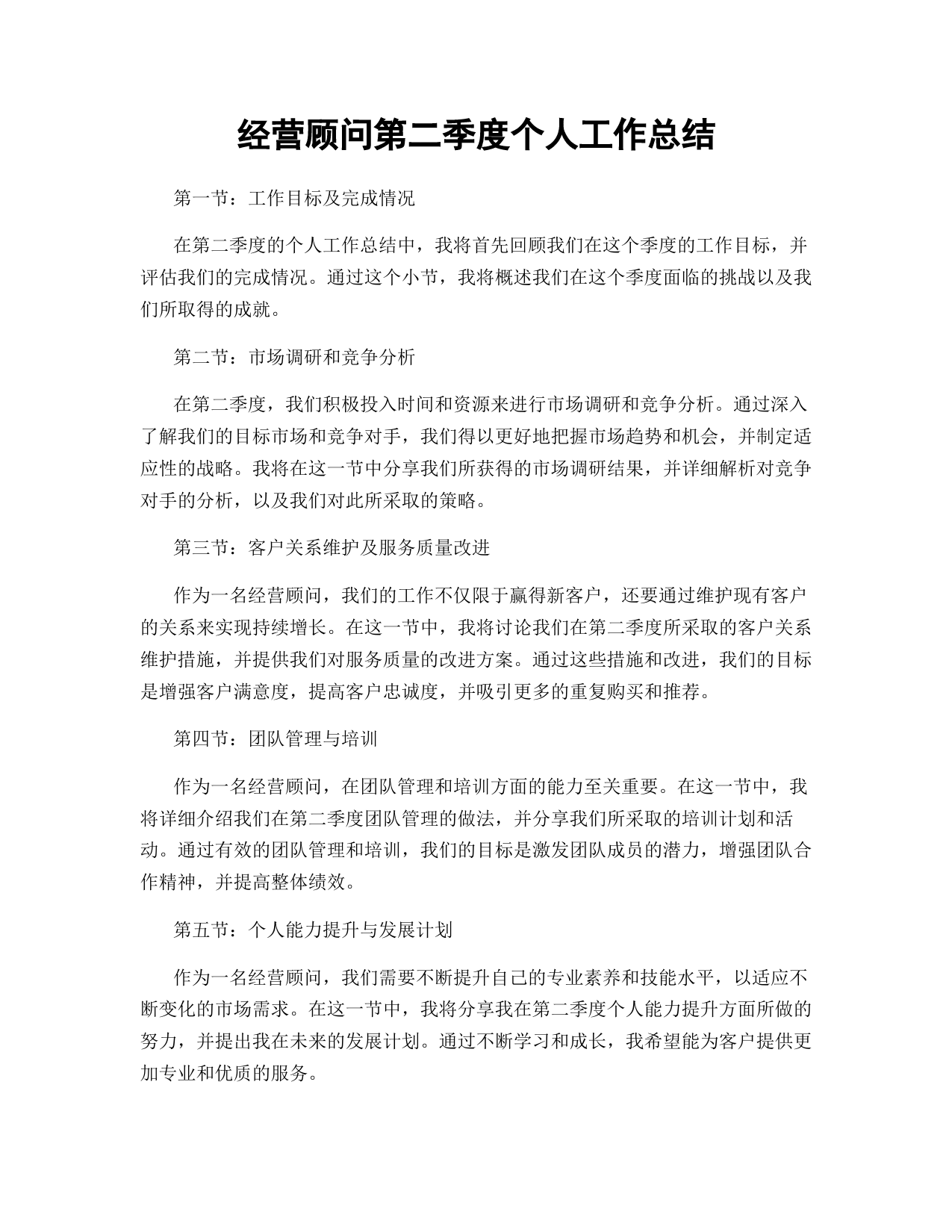 经营顾问第二季度个人工作总结

第一节：工作目标及完成情况

在第二季度的个人工作总结中，我将首先回顾我们在这个季度的工作目标，并评估我们的完成情况。通过这个小节，我将概述我们在这个季度面临的挑战以及我们所取得的成就。

第二节：市场调研和竞争分析

在第二季度，我们积极投入时间和资源来进行市场调研和竞争分析。通过深入了解我们的目标市场和竞争对手，我们得以更好地把握市场趋势和机会，并制定适应性的战略。我将在这一节中分享我们所获得的市场调研结果，并详细解析对竞争对手的分析，以及我们对此所采取的策略。

第三节：客户关系维护及服务质量改进

作为一名经营顾问，我们的工作不仅限于赢得新客户，还要通过维护现有客户的关系来实现持续增长。在这一节中，我将讨论我们在第二季度所采取的客户关系维护措施，并提供我们对服务质量的改进方案。通过这些措施和改进，我们的目标是增强客户满意度，提高客户忠诚度，并吸引更多的重复购买和推荐。

第四节：团队管理与培训

作为一名经营顾问，在团队管理和培训方面的能力至关重要。在这一节中，我将详细介绍我们在第二季度团队管理的做法，并分享我们所采取的培训计划和活动。通过有效的团队管理和培训，我们的目标是激发团队成员的潜力，增强团队合作精神，并提高整体绩效。

第五节：个人能力提升与发展计划

作为一名经营顾问，我们需要不断提升自己的专业素养和技能水平，以适应不断变化的市场需求。在这一节中，我将分享我在第二季度个人能力提升方面所做的努力，并提出我在未来的发展计划。通过不断学习和成长，我希望能为客户提供更加专业和优质的服务。